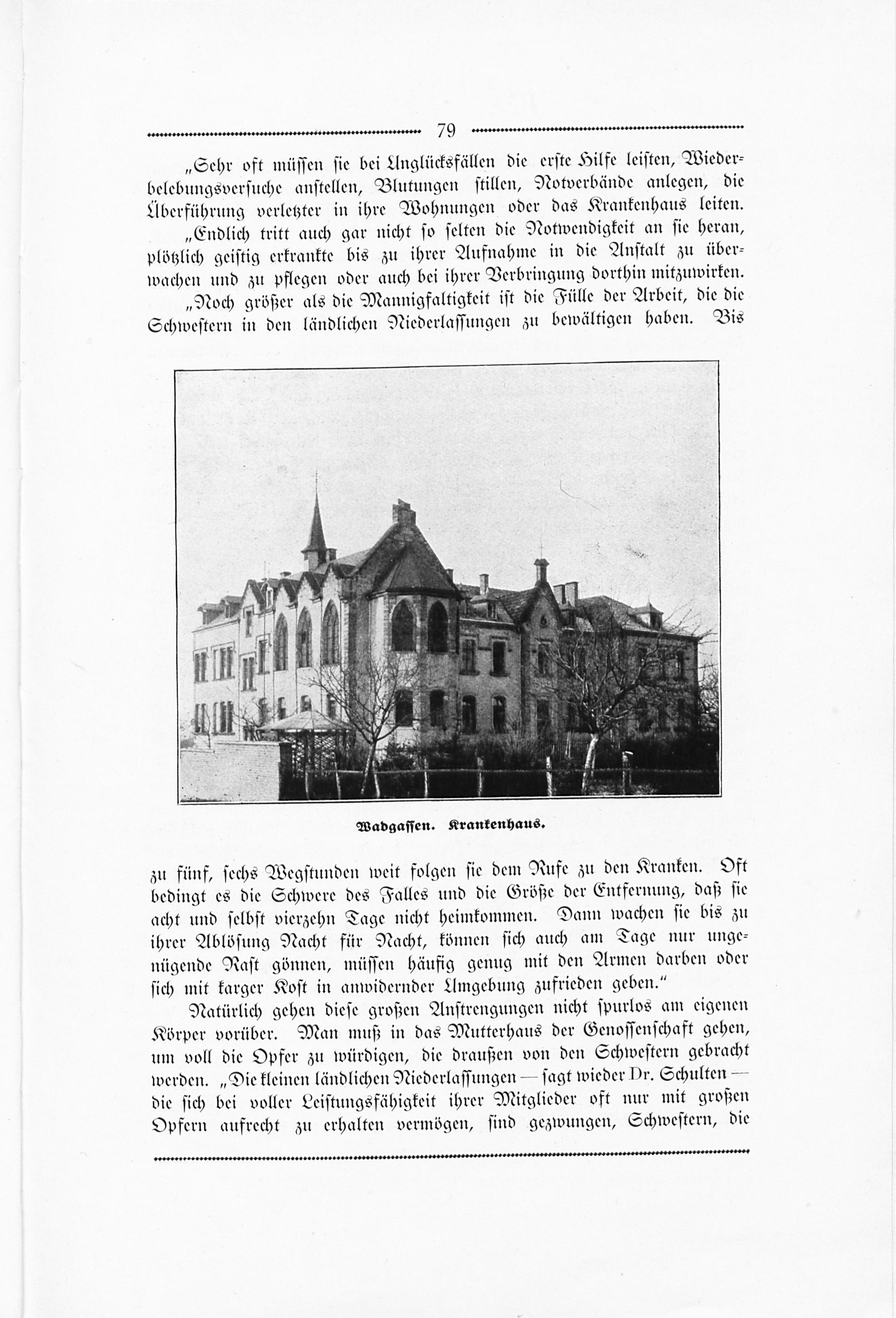 79

„Sehr oft müssen sie bei Unglücksfällen die erste Hilfe leisten, Wiederbelebungsversuche anstellen, Blutungen stillen, Notverbände anlegen, die Überführung verletzter in ihre Wohnungen oder das Krankenhaus leiten.

„Endlich tritt auch gar nicht so selten die Notwendigkeit an sie heran, plötzlich geistig erkrankte bis zu ihrer Aufnahme in die Anstalt zu überwachen und zu pflegen oder auch bei ihrer Verbringung dorthin mitzuwirken.

„Noch größer als die Mannigfaltigkeit ist die Fülle der Arbeit, die die Schwestern in den ländlichen Niederlassungen zu bewältigen haben. Bis

Wadgassen. Krankenhaus.

zu fünf, sechs Wegstunden weit folgen sie dem Rufe zu den Kranken. Oft bedingt es die Schwere des Falles und die Größe der Entfernung, daß sie acht und selbst vierzehn Tage nicht heimkommen. Dann wachen sie bis zu ihrer Ablösung Nacht für Nacht, können sich auch am Tage nur ungenügende Rast gönnen, müssen häufig genug mit den Armen darben oder sich mit karger Kost in anwidernder Umgebung zufrieden geben.“

Natürlich gehen diese großen Anstrengungen nicht spurlos am eigenen Körper vorüber. Man muß in das Mutterhaus der Genossenschaft gehen, um voll die Opfer zu würdigen, die draußen von den Schwestern gebracht werden. „Die kleinen ländlichen Niederlassungen — sagt wieder Dr. Schulten — die sich bei voller Leistungsfähigkeit ihrer Mitglieder oft nur mit großen Opfern aufrecht zu erhalten vermögen, sind gezwungen, Schwestern, die